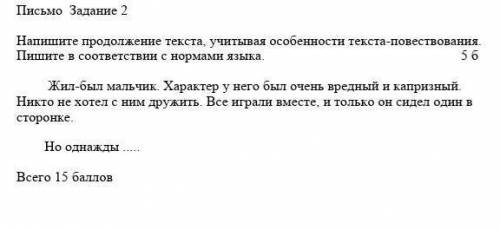 Письмо Задание 2

Напишите продолжение текста, учитывая особенности текста-повествования. Пишите в соответствии с нормами языка. 5 б

Жил-был мальчик. Характер у него был очень вредный и капризный. Никто не хотел с ним дружить. Все играли вместе, и только он сидел один в сторонке.

Но однажды .....

Всего 15 баллов